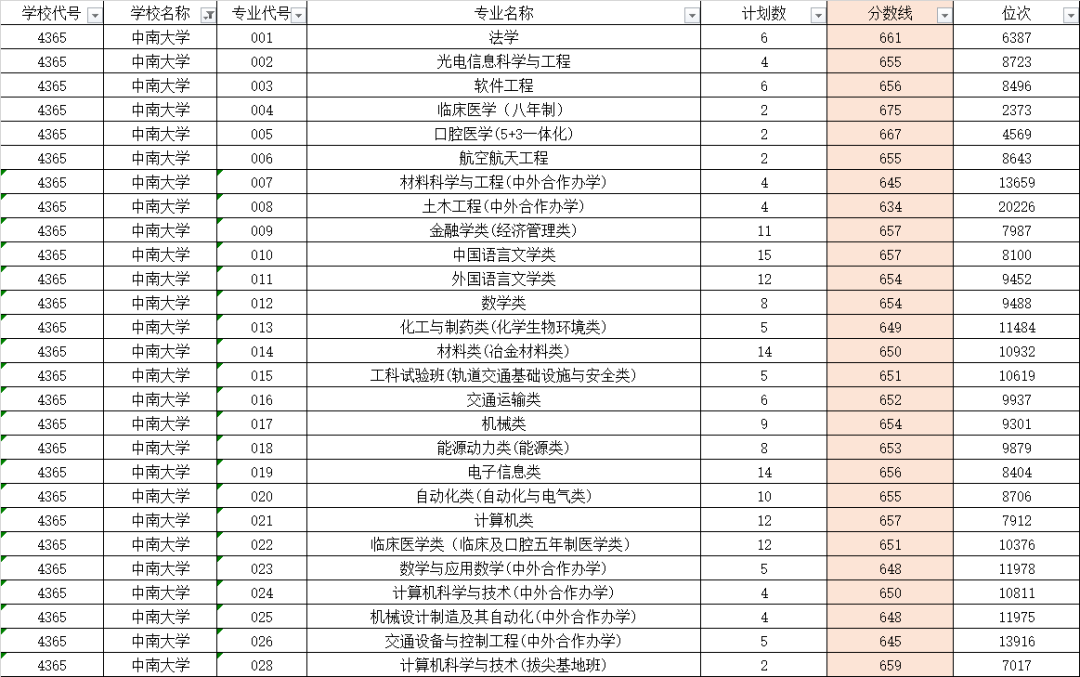 | 学校代号 | 学校名称 | 专业代号 | 专业名称 | 计划数 | 分数线 | 位次 |
|---|---|---|---|---|---|---|
| 4365 | 中南大学 | 001 | 法学 | 6 | 661 | 6387 |
| 4365 | 中南大学 | 002 | 光电信息科学与工程 | 4 | 655 | 8723 |
| 4365 | 中南大学 | 003 | 软件工程 | 6 | 656 | 8496 |
| 4365 | 中南大学 | 004 | 临床医学（八年制） | 2 | 675 | 2373 |
| 4365 | 中南大学 | 005 | 口腔医学(5+3一体化) | 2 | 667 | 4569 |
| 4365 | 中南大学 | 006 | 航空航天工程 | 2 | 655 | 8643 |
| 4365 | 中南大学 | 007 | 材料科学与工程(中外合作办学) | 4 | 645 | 13659 |
| 4365 | 中南大学 | 008 | 土木工程(中外合作办学) | 4 | 634 | 20226 |
| 4365 | 中南大学 | 009 | 金融学类(经济管理类) | 11 | 657 | 7987 |
| 4365 | 中南大学 | 010 | 中国语言文学类 | 15 | 657 | 8100 |
| 4365 | 中南大学 | 011 | 外国语言文学类 | 12 | 654 | 9452 |
| 4365 | 中南大学 | 012 | 数学类 | 8 | 654 | 9488 |
| 4365 | 中南大学 | 013 | 化工与制药类(化学生物环境类) | 5 | 649 | 11484 |
| 4365 | 中南大学 | 014 | 材料类(冶金材料类) | 14 | 650 | 10932 |
| 4365 | 中南大学 | 015 | 工科试验班(轨道交通基础设施与安全类) | 5 | 651 | 10619 |
| 4365 | 中南大学 | 016 | 交通运输类 | 6 | 652 | 9937 |
| 4365 | 中南大学 | 017 | 机械类 | 9 | 654 | 9301 |
| 4365 | 中南大学 | 018 | 能源动力类(能源类) | 8 | 653 | 9879 |
| 4365 | 中南大学 | 019 | 电子信息类 | 14 | 656 | 8404 |
| 4365 | 中南大学 | 020 | 自动化类(自动化与电气类) | 10 | 655 | 8706 |
| 4365 | 中南大学 | 021 | 计算机类 | 12 | 657 | 7912 |
| 4365 | 中南大学 | 022 | 临床医学类（临床及口腔五年制医学类） | 12 | 651 | 10376 |
| 4365 | 中南大学 | 023 | 数学与应用数学(中外合作办学) | 5 | 648 | 11978 |
| 4365 | 中南大学 | 024 | 计算机科学与技术(中外合作办学) | 4 | 650 | 10811 |
| 4365 | 中南大学 | 025 | 机械设计制造及其自动化(中外合作办学) | 4 | 648 | 11975 |
| 4365 | 中南大学 | 026 | 交通设备与控制工程(中外合作办学) | 5 | 645 | 13916 |
| 4365 | 中南大学 | 028 | 计算机科学与技术(拔尖基地班) | 2 | 659 | 7017 |